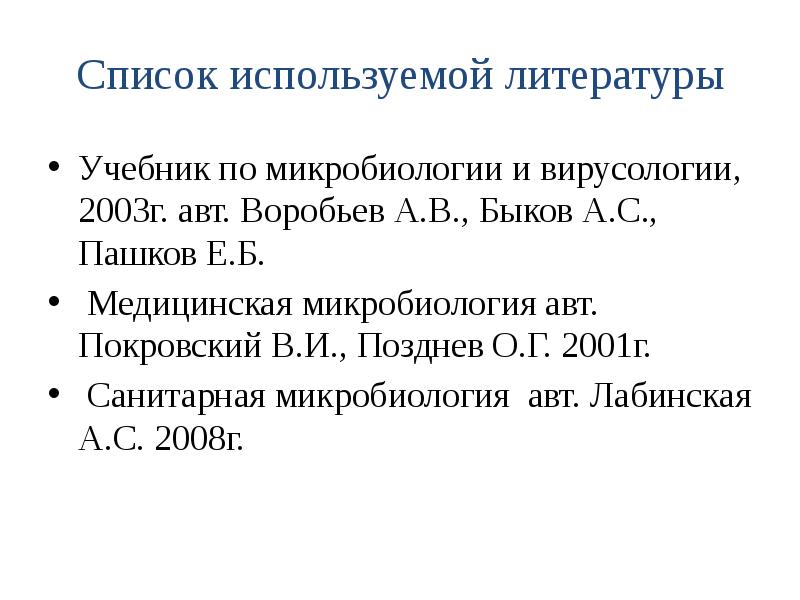 Список используемой литературы

• Учебник по микробиологии и вирусологии, 2003г. авт. Воробьев А.В., Быков А.С., Пашков Е.Б.

• Медицинская микробиология авт. Покровский В.И., Позднев О.Г. 2001г.

• Санитарная микробиология авт. Лабинская А.С. 2008г.